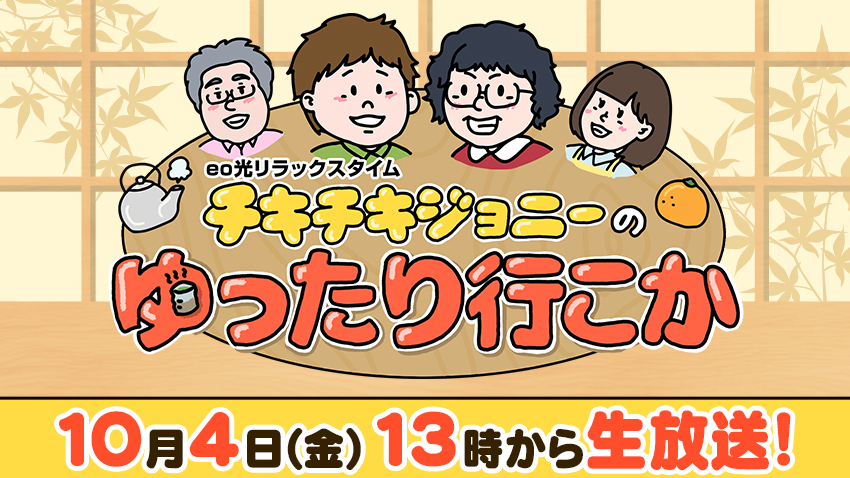 eo光リラックスタイム
チキチキジョニーの
ゆったり行こか

10月4日(金) 13時から生放送!